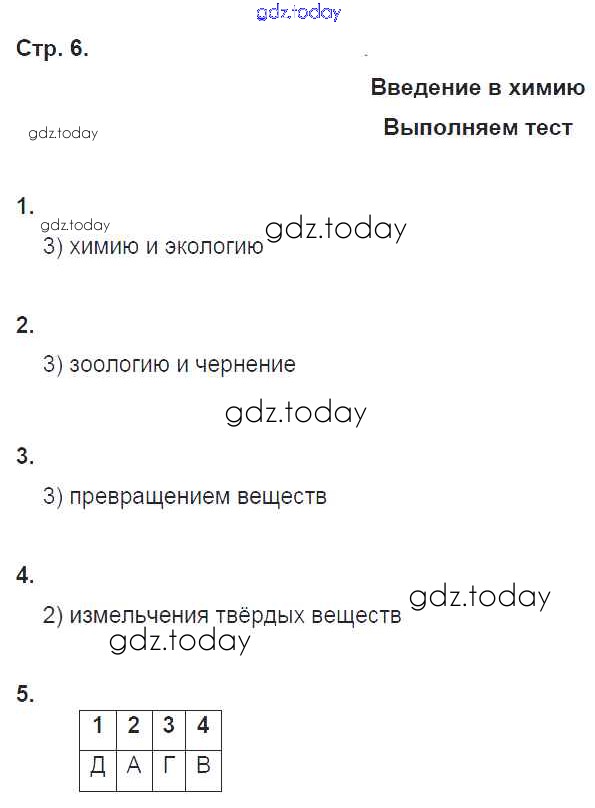 Стр. 6.

Введение в химию

Выполняем тест

1.

3) химию и экологию

2.

3) зоологию и чернение

3.

3) превращением веществ

4.

2) измельчения твёрдых веществ

5.

| 1 | 2 | 3 | 4 |
|---|---|---|---|
| Д | А | Г | В |

gdz.today